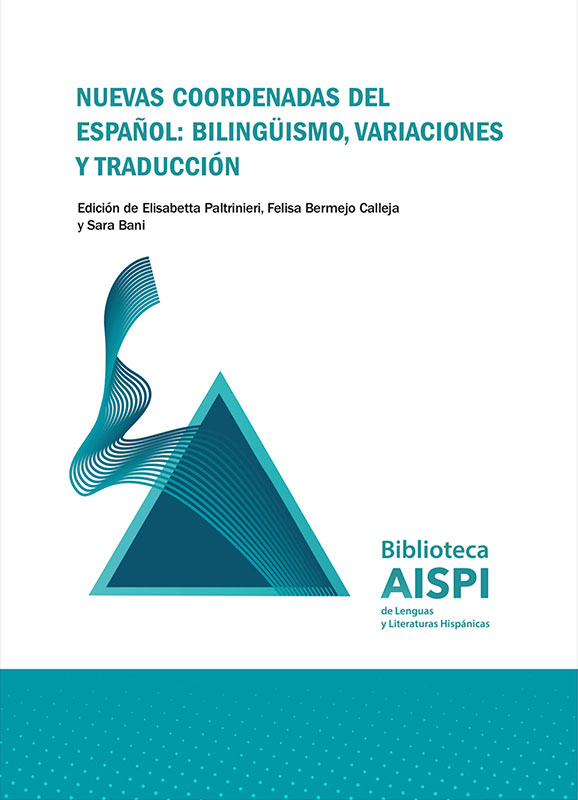 NUEVAS COORDENADAS DEL ESPAÑOL: BILINGÜISMO, VARIACIONES Y TRADUCCIÓN

Edición de Elisabetta Paltrinieri, Felisa Bermejo Calleja y Sara Bani

Biblioteca
AISPI
de Lenguas
y Literaturas Hispánicas